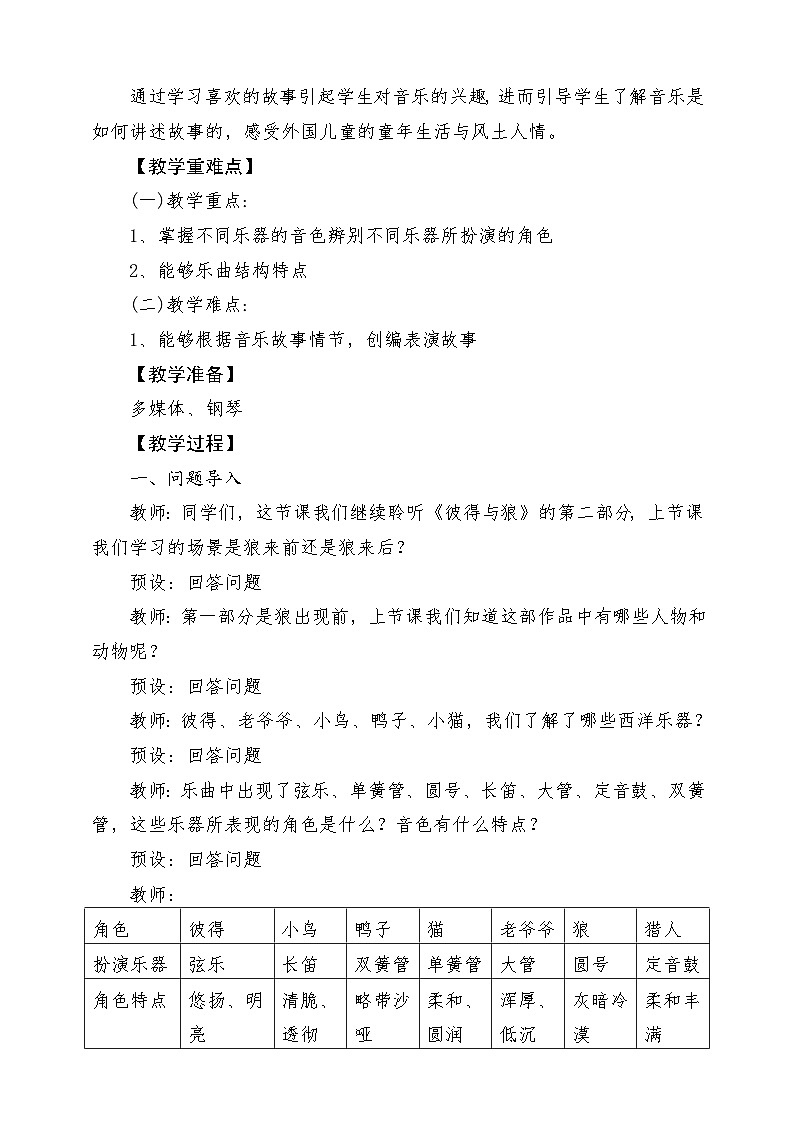 通过学习喜欢的故事引起学生对音乐的兴趣，进而引导学生了解音乐是如何讲述故事的，感受外国儿童的童年生活与风土人情。

【教学重难点】

(一)教学重点：

1、掌握不同乐器的音色辨别不同乐器所扮演的角色

2、能够乐曲结构特点

(二)教学难点：

1、能够根据音乐故事情节，创编表演故事

【教学准备】

多媒体、钢琴

【教学过程】

一、问题导入

教师：同学们，这节课我们继续聆听《彼得与狼》的第二部分，上节课我们学习的场景是狼来前还是狼来后？

预设：回答问题

教师：第一部分是狼出现前，上节课我们知道这部作品中有哪些人物和动物呢？

预设：回答问题

教师：彼得、老爷爷、小鸟、鸭子、小猫，我们了解了哪些西洋乐器？

预设：回答问题

教师：乐曲中出现了弦乐、单簧管、圆号、长笛、大管、定音鼓、双簧管，这些乐器所表现的角色是什么？音色有什么特点？

预设：回答问题

教师：

| 角色 | 彼得 | 小鸟 | 鸭子 | 猫 | 老爷爷 | 狼 | 猎人 |
|---|---|---|---|---|---|---|---|
| 扮演乐器 | 弦乐 | 长笛 | 双簧管 | 单簧管 | 大管 | 圆号 | 定音鼓 |
| 角色特点 | 悠扬、明亮 | 清脆、透彻 | 略带沙哑 | 柔和、圆润 | 浑厚、低沉 | 灰暗冷漠 | 柔和丰满 |